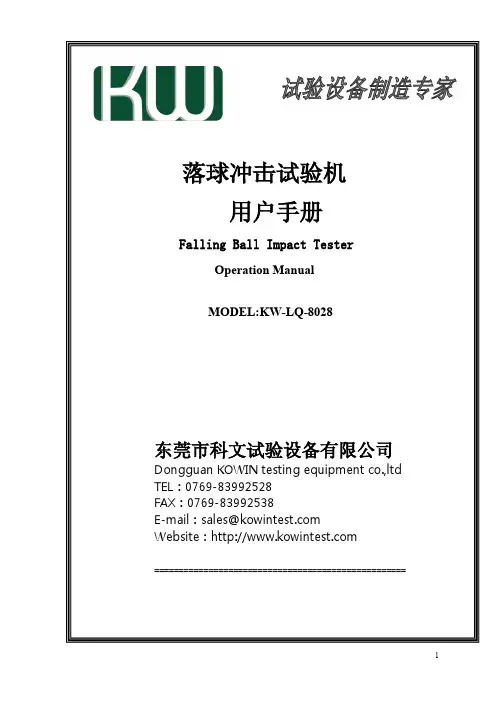 KW

试验设备制造专家

落球冲击试验机

用户手册

Falling Ball Impact Tester

Operation Manual

MODEL:KW-LQ-8028

东莞市科文试验设备有限公司

Dongguan KOWIN testing equipment co.,ltd

TEL：0769-83992528

FAX：0769-83992538

E-mail：sales@kowintest.com

Website：http://www.kowintest.com

================================================

1